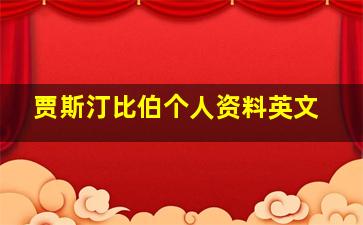 贾斯汀比伯个人资料英文